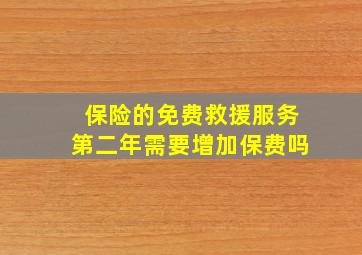 保险的免费救援服务
第二年需要增加保费吗